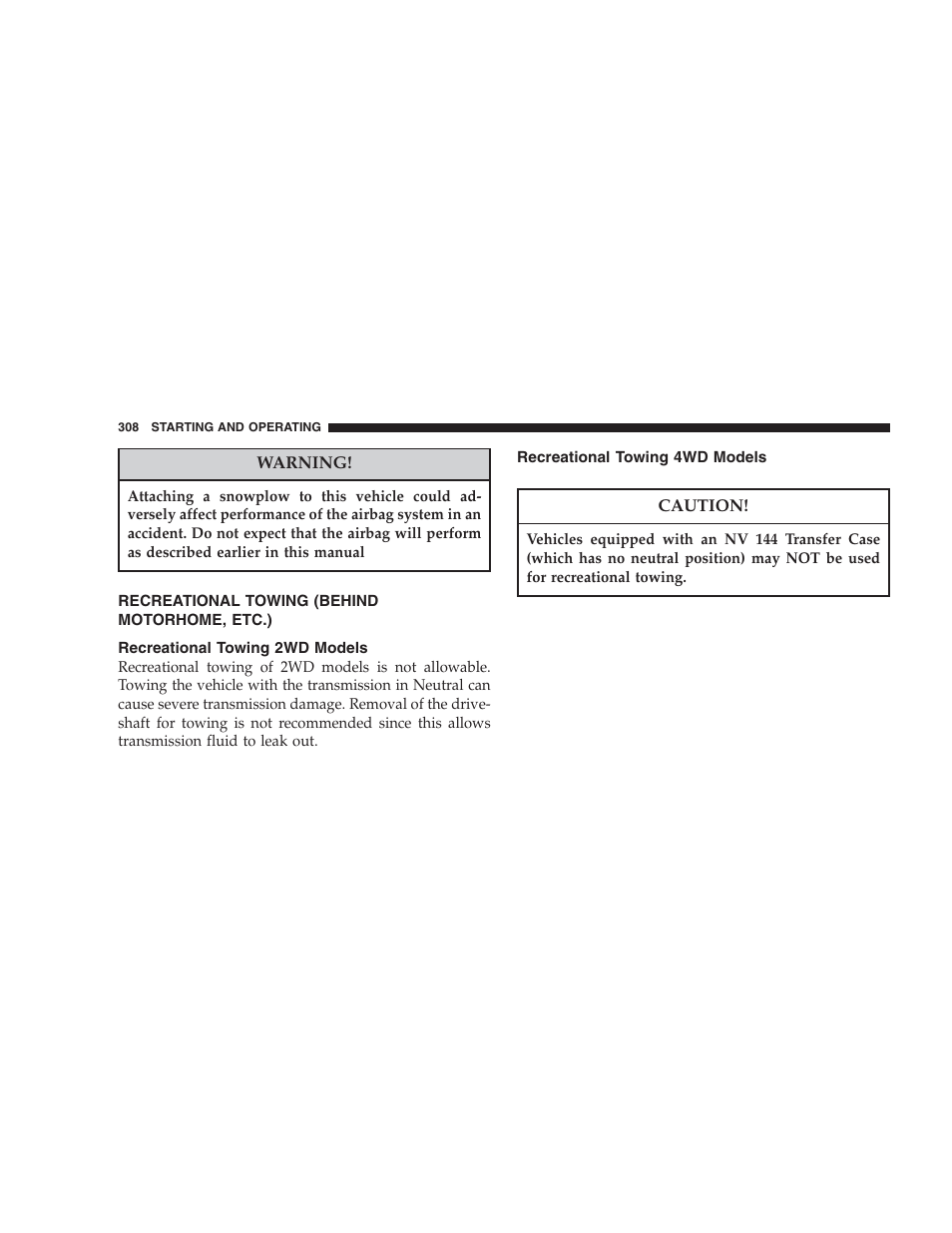 308 STARTING AND OPERATING

WARNING!

Attaching a snowplow to this vehicle could adversely affect performance of the airbag system in an accident. Do not expect that the airbag will perform as described earlier in this manual

RECREATIONAL TOWING (BEHIND MOTORHOME, ETC.)

Recreational Towing 2WD Models

Recreational towing of 2WD models is not allowable. Towing the vehicle with the transmission in Neutral can cause severe transmission damage. Removal of the driveshaft for towing is not recommended since this allows transmission fluid to leak out.

Recreational Towing 4WD Models

CAUTION!

Vehicles equipped with an NV 144 Transfer Case (which has no neutral position) may NOT be used for recreational towing.